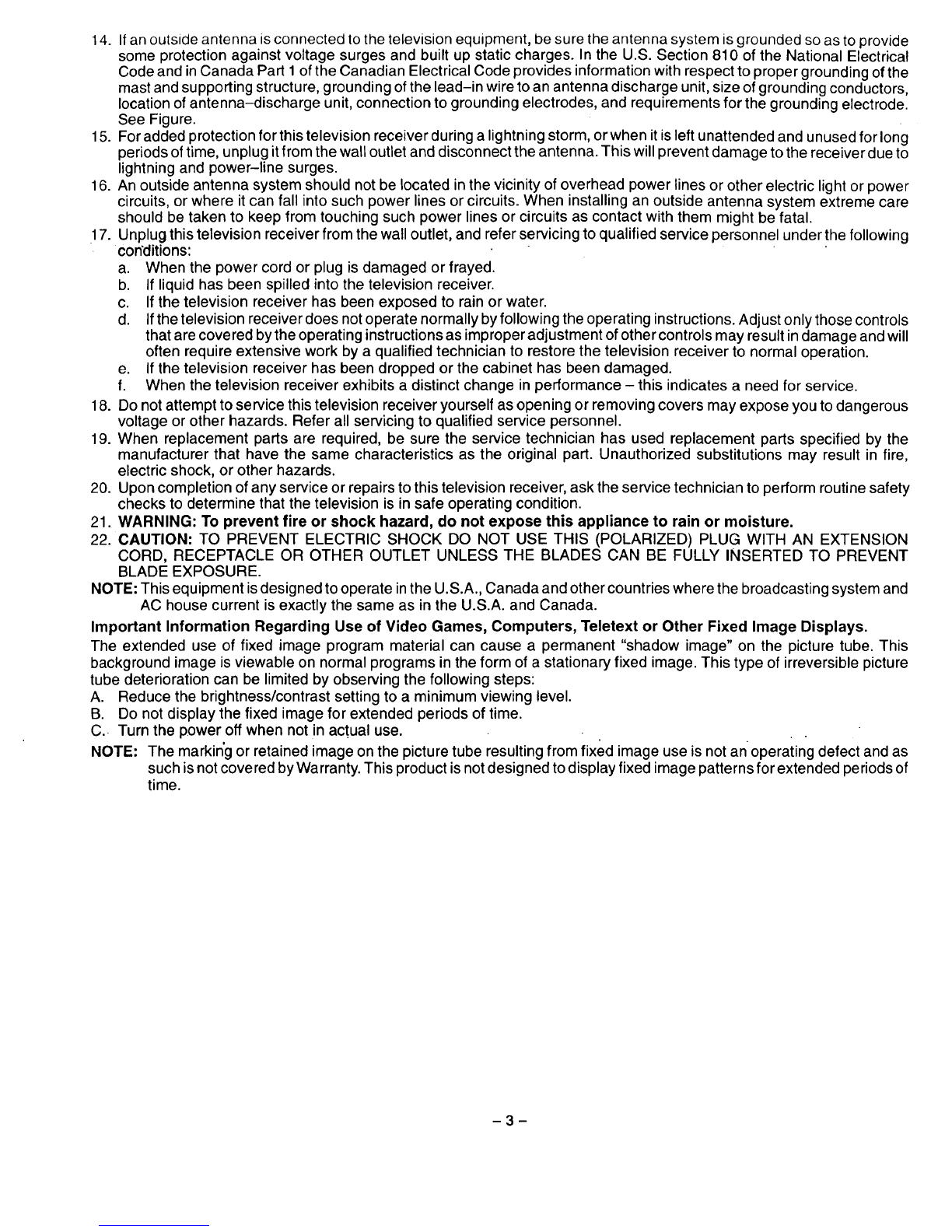 14. If an outside antenna is connected to the television equipment, be sure the antenna system is grounded so as to provide some protection against voltage surges and built up static charges. In the U.S. Section 810 of the National Electrical Code and in Canada Part 1 of the Canadian Electrical Code provides information with respect to proper grounding of the mast and supporting structure, grounding of the lead–in wire to an antenna discharge unit, size of grounding conductors, location of antenna–discharge unit, connection to grounding electrodes, and requirements for the grounding electrode. See Figure.
15. For added protection for this television receiver during a lightning storm, or when it is left unattended and unused for long periods of time, unplug it from the wall outlet and disconnect the antenna. This will prevent damage to the receiver due to lightning and power–line surges.
16. An outside antenna system should not be located in the vicinity of overhead power lines or other electric light or power circuits, or where it can fall into such power lines or circuits. When installing an outside antenna system extreme care should be taken to keep from touching such power lines or circuits as contact with them might be fatal.
17. Unplug this television receiver from the wall outlet, and refer servicing to qualified service personnel under the following conditions:
a. When the power cord or plug is damaged or frayed.
b. If liquid has been spilled into the television receiver.
c. If the television receiver has been exposed to rain or water.
d. If the television receiver does not operate normally by following the operating instructions. Adjust only those controls that are covered by the operating instructions as improper adjustment of other controls may result in damage and will often require extensive work by a qualified technician to restore the television receiver to normal operation.
e. If the television receiver has been dropped or the cabinet has been damaged.
f. When the television receiver exhibits a distinct change in performance – this indicates a need for service.
18. Do not attempt to service this television receiver yourself as opening or removing covers may expose you to dangerous voltage or other hazards. Refer all servicing to qualified service personnel.
19. When replacement parts are required, be sure the service technician has used replacement parts specified by the manufacturer that have the same characteristics as the original part. Unauthorized substitutions may result in fire, electric shock, or other hazards.
20. Upon completion of any service or repairs to this television receiver, ask the service technician to perform routine safety checks to determine that the television is in safe operating condition.
21. WARNING: To prevent fire or shock hazard, do not expose this appliance to rain or moisture.
22. CAUTION: TO PREVENT ELECTRIC SHOCK DO NOT USE THIS (POLARIZED) PLUG WITH AN EXTENSION CORD, RECEPTACLE OR OTHER OUTLET UNLESS THE BLADES CAN BE FULLY INSERTED TO PREVENT BLADE EXPOSURE.
NOTE: This equipment is designed to operate in the U.S.A., Canada and other countries where the broadcasting system and AC house current is exactly the same as in the U.S.A. and Canada.

Important Information Regarding Use of Video Games, Computers, Teletext or Other Fixed Image Displays.
The extended use of fixed image program material can cause a permanent "shadow image" on the picture tube. This background image is viewable on normal programs in the form of a stationary fixed image. This type of irreversible picture tube deterioration can be limited by observing the following steps:
A. Reduce the brightness/contrast setting to a minimum viewing level.
B. Do not display the fixed image for extended periods of time.
C. Turn the power off when not in actual use.
NOTE: The marking or retained image on the picture tube resulting from fixed image use is not an operating defect and as such is not covered by Warranty. This product is not designed to display fixed image patterns for extended periods of time.

– 3 –